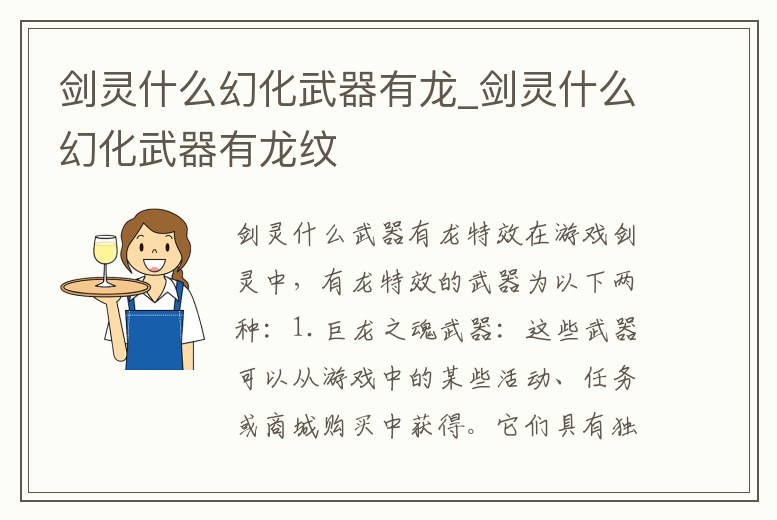 剑灵什么幻化武器有龙_剑灵什么幻化武器有龙纹

剑灵什么武器有龙特效在游戏剑灵中，有龙特效的武器为以下两种：1. 巨龙之魂武器：这些武器可以从游戏中的某些活动、任务或商城购买中获得。它们具有独